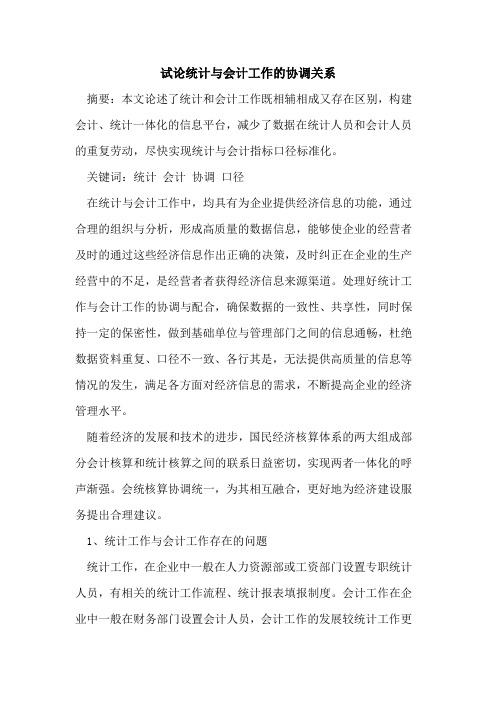 试论统计与会计工作的协调关系

摘要：本文论述了统计和会计工作既相辅相成又存在区别，构建会计、统计一体化的信息平台，减少了数据在统计人员和会计人员的重复劳动，尽快实现统计与会计指标口径标准化。

关键词：统计 会计 协调 口径

在统计与会计工作中，均具有为企业提供经济信息的功能，通过合理的组织与分析，形成高质量的数据信息，能够使企业的经营者及时的通过这些经济信息作出正确的决策，及时纠正在企业的生产经营中的不足，是经营者者获得经济信息来源渠道。处理好统计工作与会计工作的协调与配合，确保数据的一致性、共享性，同时保持一定的保密性，做到基础单位与管理部门之间的信息通畅，杜绝数据资料重复、口径不一致、各行其是，无法提供高质量的信息等情况的发生，满足各方面对经济信息的需求，不断提高企业的经济管理水平。

随着经济的发展和技术的进步，国民经济核算体系的两大组成部分会计核算和统计核算之间的联系日益密切，实现两者一体化的呼声渐强。会统核算协调统一，为其相互融合，更好地为经济建设服务提出合理建议。

1、统计工作与会计工作存在的问题

统计工作，在企业中一般在人力资源部或工资部门设置专职统计人员，有相关的统计工作流程、统计报表填报制度。会计工作在企业中一般在财务部门设置会计人员，会计工作的发展较统计工作更